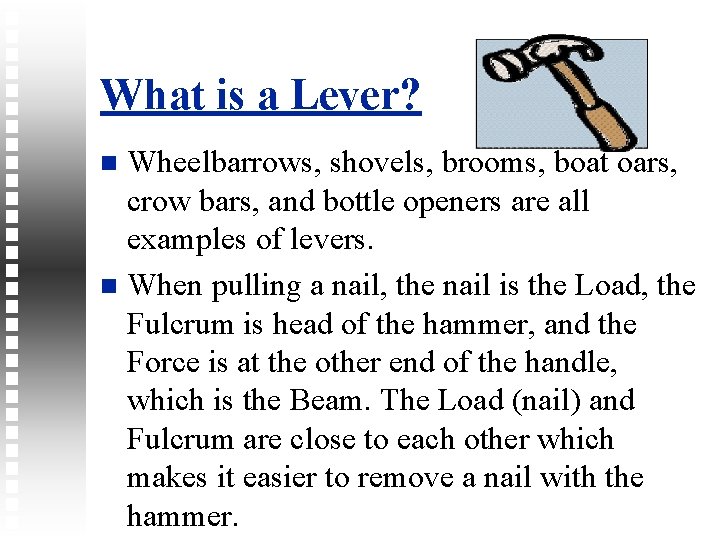 What is a Lever?

■ Wheelbarrows, shovels, brooms, boat oars, crow bars, and bottle openers are all examples of levers.

■ When pulling a nail, the nail is the Load, the Fulcrum is head of the hammer, and the Force is at the other end of the handle, which is the Beam. The Load (nail) and Fulcrum are close to each other which makes it easier to remove a nail with the hammer.